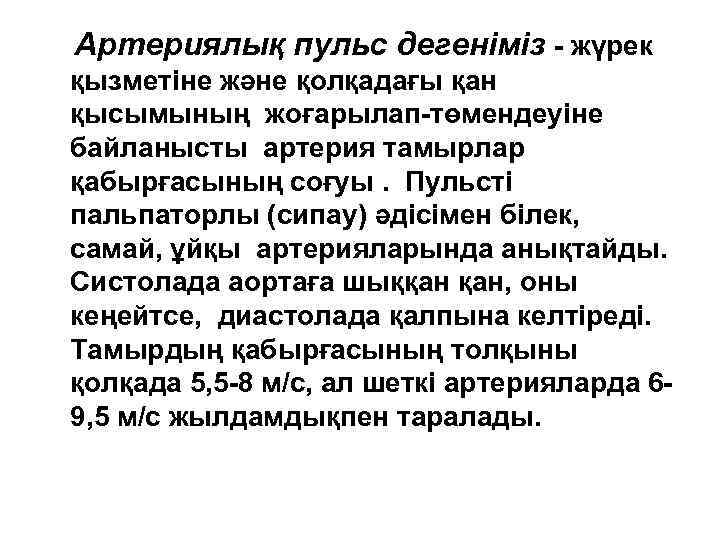 Артериялық пульс дегеніміз - жүрек қызметіне және қолқадағы қан қысымының жоғарылап-төмендеуіне байланысты артерия тамырлар қабырғасының соғуы . Пульсті пальпаторлы (сипау) әдісімен білек, самай, ұйқы артерияларында анықтайды. Систолада аортаға шыққан қан, оны кеңейтсе, диастолада қалпына келтіреді. Тамырдың қабырғасының толқыны қолқада 5,5-8 м/с, ал шеткі артерияларда 6-9,5 м/с жылдамдықпен таралады.